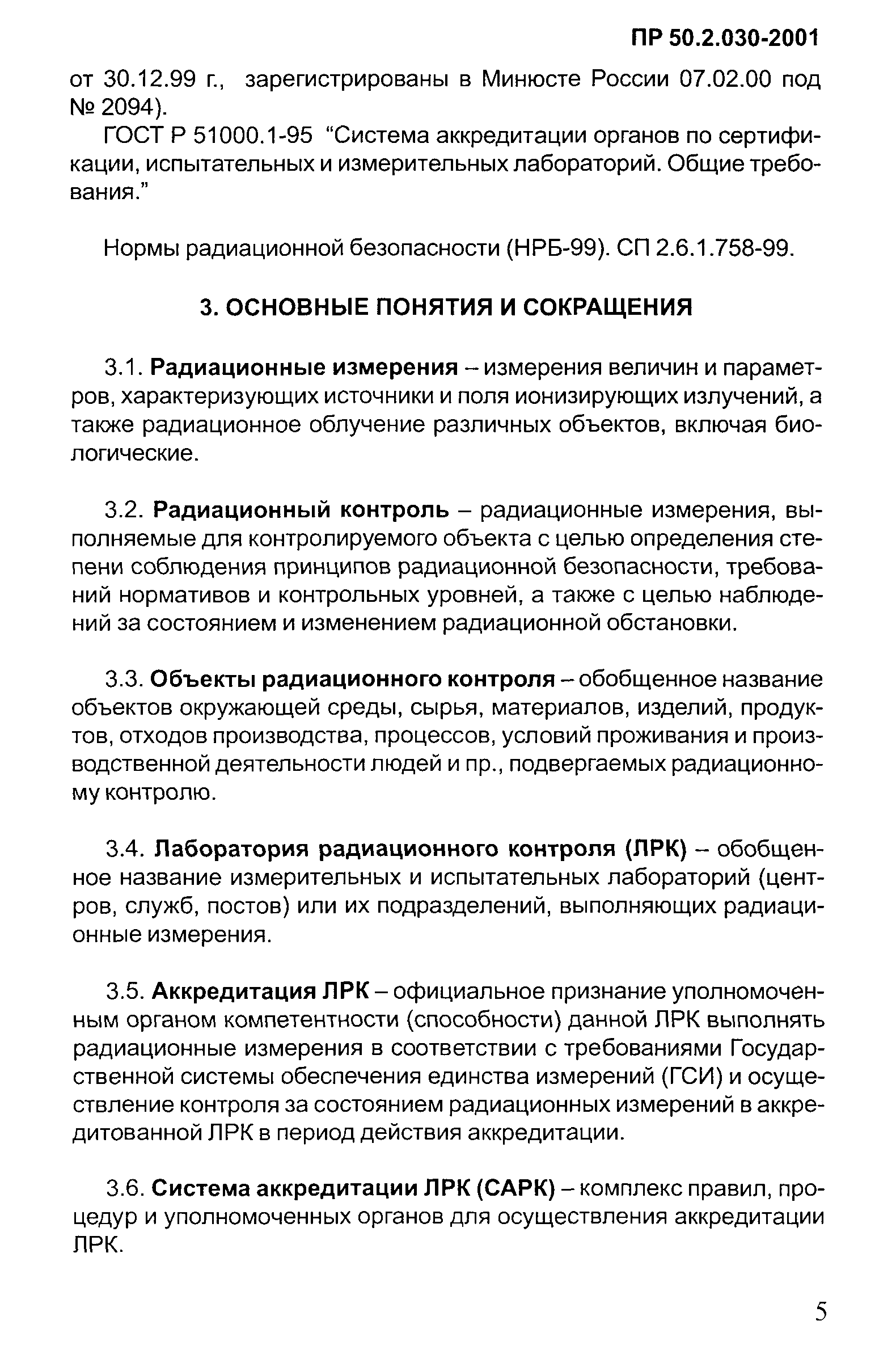 ПР 50.2.030-2001

от 30.12.99 г., зарегистрированы в Минюсте России 07.02.00 под № 2094).

ГОСТ Р 51000.1-95 “Система аккредитации органов по сертификации, испытательных и измерительных лабораторий. Общие требования.”

Нормы радиационной безопасности (НРБ-99). СП 2.6.1.758-99.

3. ОСНОВНЫЕ ПОНЯТИЯ И СОКРАЩЕНИЯ

3.1. Радиационные измерения – измерения величин и параметров, характеризующих источники и поля ионизирующих излучений, а также радиационное облучение различных объектов, включая биологические.

3.2. Радиационный контроль – радиационные измерения, выполняемые для контролируемого объекта с целью определения степени соблюдения принципов радиационной безопасности, требований нормативов и контрольных уровней, а также с целью наблюдений за состоянием и изменением радиационной обстановки.

3.3. Объекты радиационного контроля – обобщенное название объектов окружающей среды, сырья, материалов, изделий, продуктов, отходов производства, процессов, условий проживания и производственной деятельности людей и пр., подвергаемых радиационному контролю.

3.4. Лаборатория радиационного контроля (ЛРК) – обобщенное название измерительных и испытательных лабораторий (центров, служб, постов) или их подразделений, выполняющих радиационные измерения.

3.5. Аккредитация ЛРК – официальное признание уполномоченным органом компетентности (способности) данной ЛРК выполнять радиационные измерения в соответствии с требованиями Государственной системы обеспечения единства измерений (ГСИ) и осуществление контроля за состоянием радиационных измерений в аккредитованной ЛРК в период действия аккредитации.

3.6. Система аккредитации ЛРК (САРК) – комплекс правил, процедур и уполномоченных органов для осуществления аккредитации ЛРК.

5